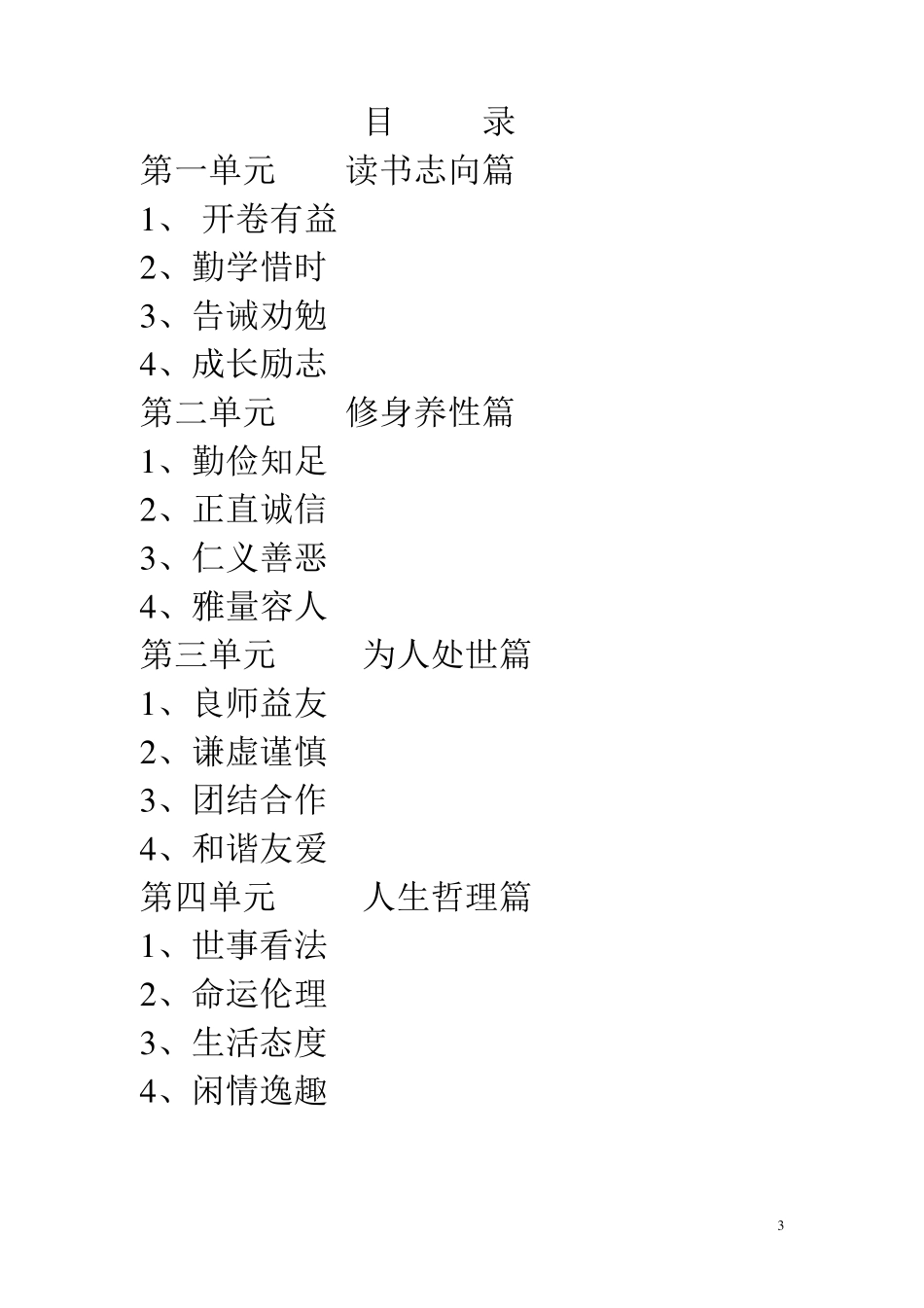 目　　录

第一单元　　读书志向篇

1、 开卷有益

2、勤学惜时

3、告诫劝勉

4、成长励志

第二单元　　修身养性篇

1、勤俭知足

2、正直诚信

3、仁义善恶

4、雅量容人

第三单元　　为人处世篇

1、良师益友

2、谦虚谨慎

3、团结合作

4、和谐友爱

第四单元　　人生哲理篇

1、世事看法

2、命运伦理

3、生活态度

4、闲情逸趣

3